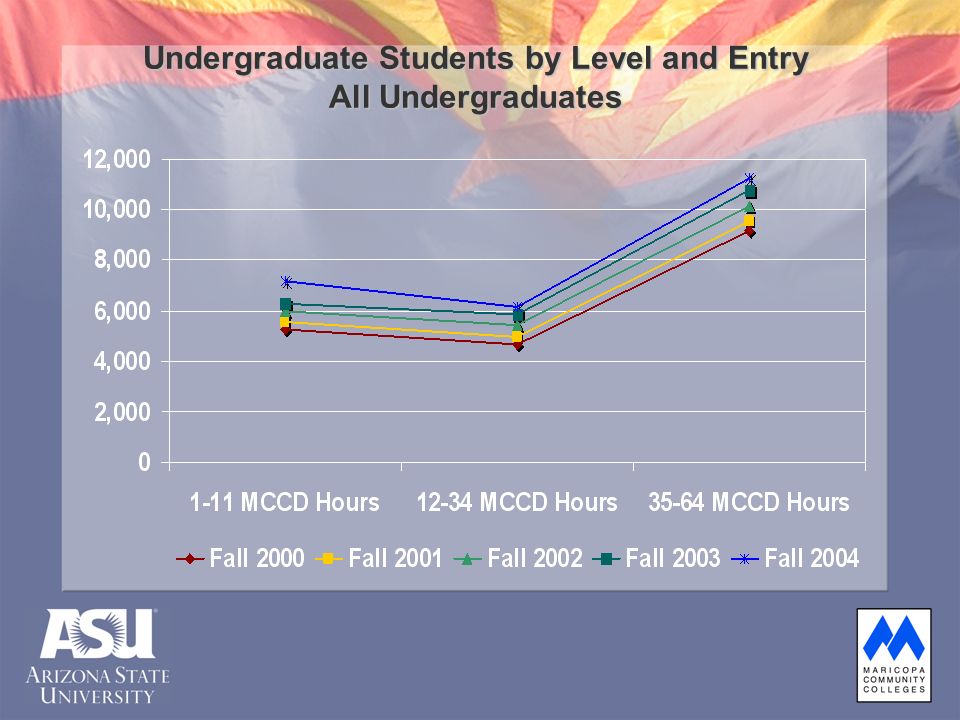 Undergraduate Students by Level and Entry
All Undergraduates

12,000
10,000
8,000
6,000
4,000
2,000
0

1-11 MCCD Hours
12-34 MCCD Hours
35-64 MCCD Hours

Fall 2000
Fall 2001
Fall 2002
Fall 2003
Fall 2004

ASU
ARIZONA STATE UNIVERSITY

MARICOPA COMMUNITY COLLEGES